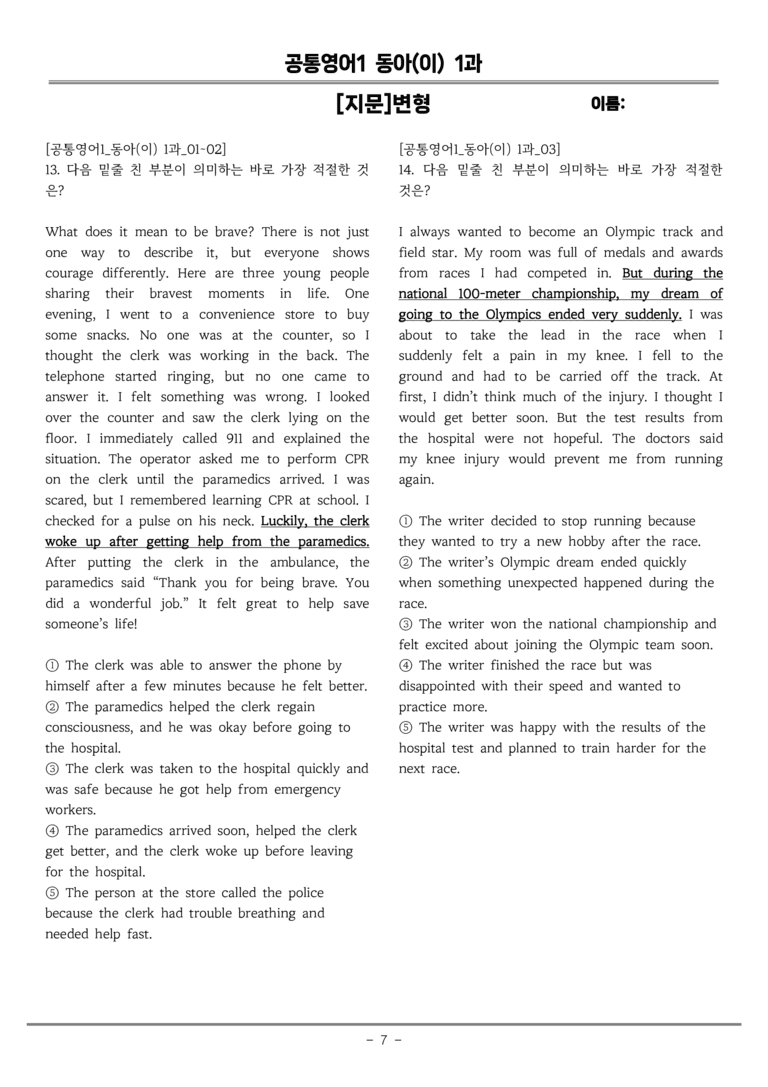 공통영어1 동아(이) 1과

[지문]변형 이름:

[공통영어1_동아(이) 1과_01-02]
13. 다음 밑줄 친 부분이 의미하는 바로 가장 적절한 것은?

What does it mean to be brave? There is not just one way to describe it, but everyone shows courage differently. Here are three young people sharing their bravest moments in life. One evening, I went to a convenience store to buy some snacks. No one was at the counter, so I thought the clerk was working in the back. The telephone started ringing, but no one came to answer it. I felt something was wrong. I looked over the counter and saw the clerk lying on the floor. I immediately called 911 and explained the situation. The operator asked me to perform CPR on the clerk until the paramedics arrived. I was scared, but I remembered learning CPR at school. I checked for a pulse on his neck. Luckily, the clerk woke up after getting help from the paramedics. After putting the clerk in the ambulance, the paramedics said "Thank you for being brave. You did a wonderful job." It felt great to help save someone's life!

① The clerk was able to answer the phone by himself after a few minutes because he felt better.
② The paramedics helped the clerk regain consciousness, and he was okay before going to the hospital.
③ The clerk was taken to the hospital quickly and was safe because he got help from emergency workers.
④ The paramedics arrived soon, helped the clerk get better, and the clerk woke up before leaving for the hospital.
⑤ The person at the store called the police because the clerk had trouble breathing and needed help fast.

[공통영어1_동아(이) 1과_03]
14. 다음 밑줄 친 부분이 의미하는 바로 가장 적절한 것은?

I always wanted to become an Olympic track and field star. My room was full of medals and awards from races I had competed in. But during the national 100-meter championship, my dream of going to the Olympics ended very suddenly. I was about to take the lead in the race when I suddenly felt a pain in my knee. I fell to the ground and had to be carried off the track. At first, I didn't think much of the injury. I thought I would get better soon. But the test results from the hospital were not hopeful. The doctors said my knee injury would prevent me from running again.

① The writer decided to stop running because they wanted to try a new hobby after the race.
② The writer's Olympic dream ended quickly when something unexpected happened during the race.
③ The writer won the national championship and felt excited about joining the Olympic team soon.
④ The writer finished the race but was disappointed with their speed and wanted to practice more.
⑤ The writer was happy with the results of the hospital test and planned to train harder for the next race.

- 7 -